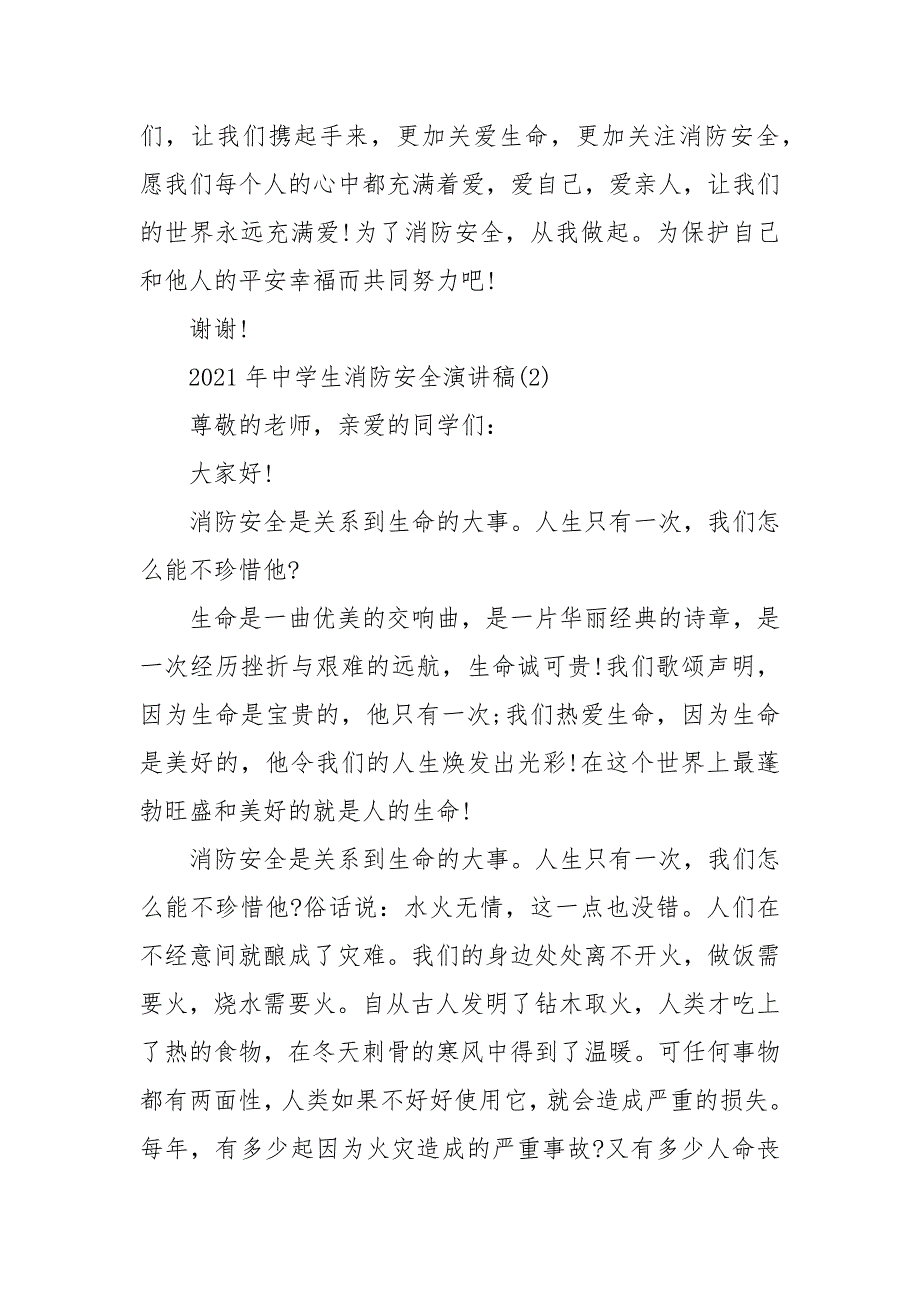 们，让我们携起手来，更加关爱生命，更加关注消防安全，愿我们每个人的心中都充满着爱，爱自己，爱亲人，让我们的世界永远充满爱!为了消防安全，从我做起。为保护自己和他人的平安幸福而共同努力吧!

谢谢!

2021 年中学生消防安全演讲稿(2)

尊敬的老师，亲爱的同学们：

大家好!

消防安全是关系到生命的大事。人生只有一次，我们怎么能不珍惜他?

生命是一曲优美的交响曲，是一片华丽经典的诗章，是一次经历挫折与艰难的远航，生命诚可贵!我们歌颂声明，因为生命是宝贵的，他只有一次;我们热爱生命，因为生命是美好的，他令我们的人生焕发出光彩!在这个世界上最蓬勃旺盛和美好的就是人的生命!

消防安全是关系到生命的大事。人生只有一次，我们怎么能不珍惜他?俗话说：水火无情，这一点也没错。人们在不经意间就酿成了灾难。我们的身边处处离不开火，做饭需要火，烧水需要火。自从古人发明了钻木取火，人类才吃上了热的食物，在冬天刺骨的寒风中得到了温暖。可任何事物都有两面性，人类如果不好好使用它，就会造成严重的损失。每年，有多少起因为火灾造成的严重事故?又有多少人命丧